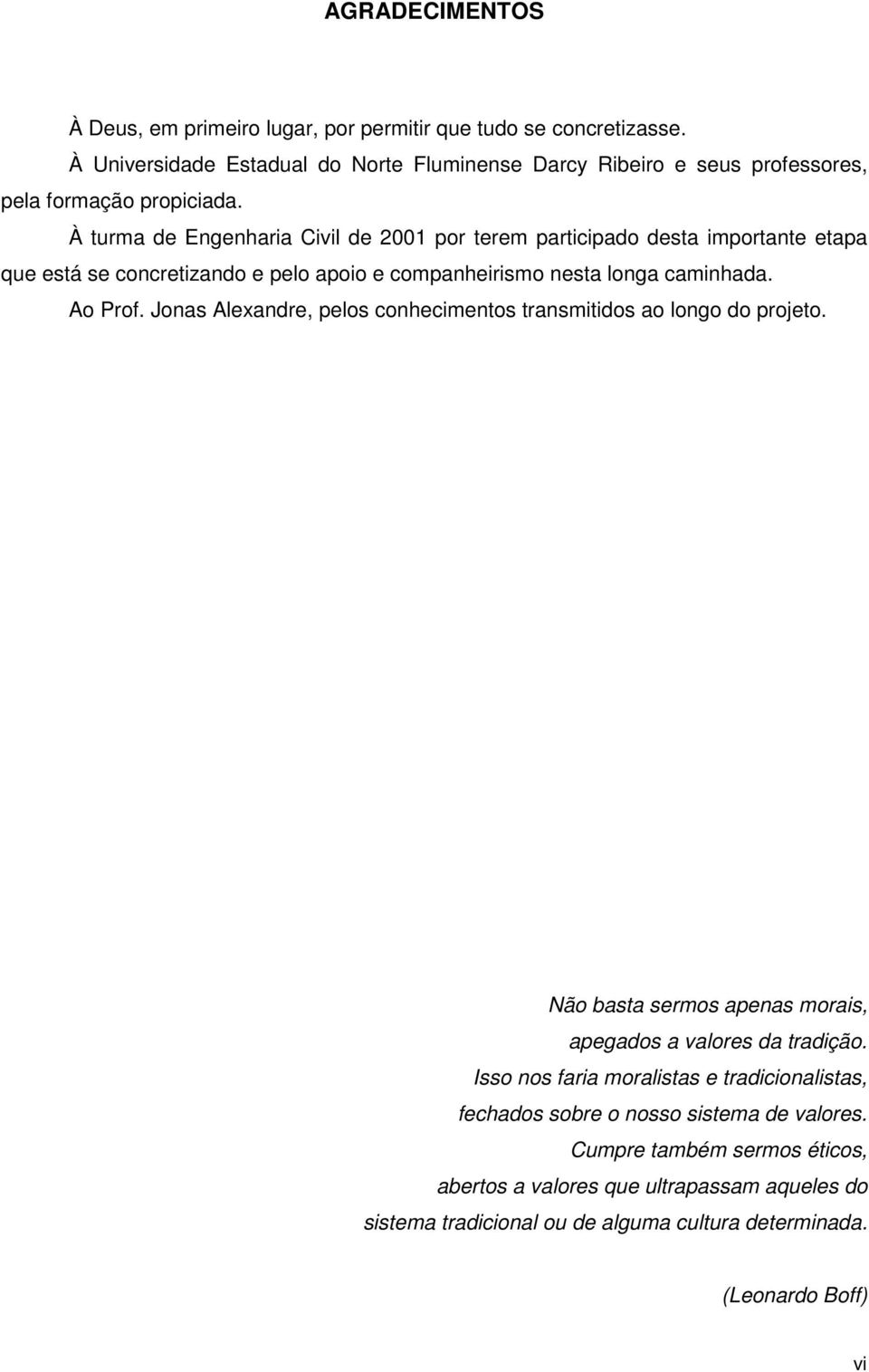 AGRADECIMENTOS

À Deus, em primeiro lugar, por permitir que tudo se concretizasse.

À Universidade Estadual do Norte Fluminense Darcy Ribeiro e seus professores, pela formação propiciada.

À turma de Engenharia Civil de 2001 por terem participado desta importante etapa que está se concretizando e pelo apoio e companheirismo nesta longa caminhada.

Ao Prof. Jonas Alexandre, pelos conhecimentos transmitidos ao longo do projeto.

Não basta sermos apenas morais,
apegados a valores da tradição.
Isso nos faria moralistas e tradicionalistas,
fechados sobre o nosso sistema de valores.
Cumpre também sermos éticos,
abertos a valores que ultrapassam aqueles do
sistema tradicional ou de alguma cultura determinada.

(Leonardo Boff)

vi